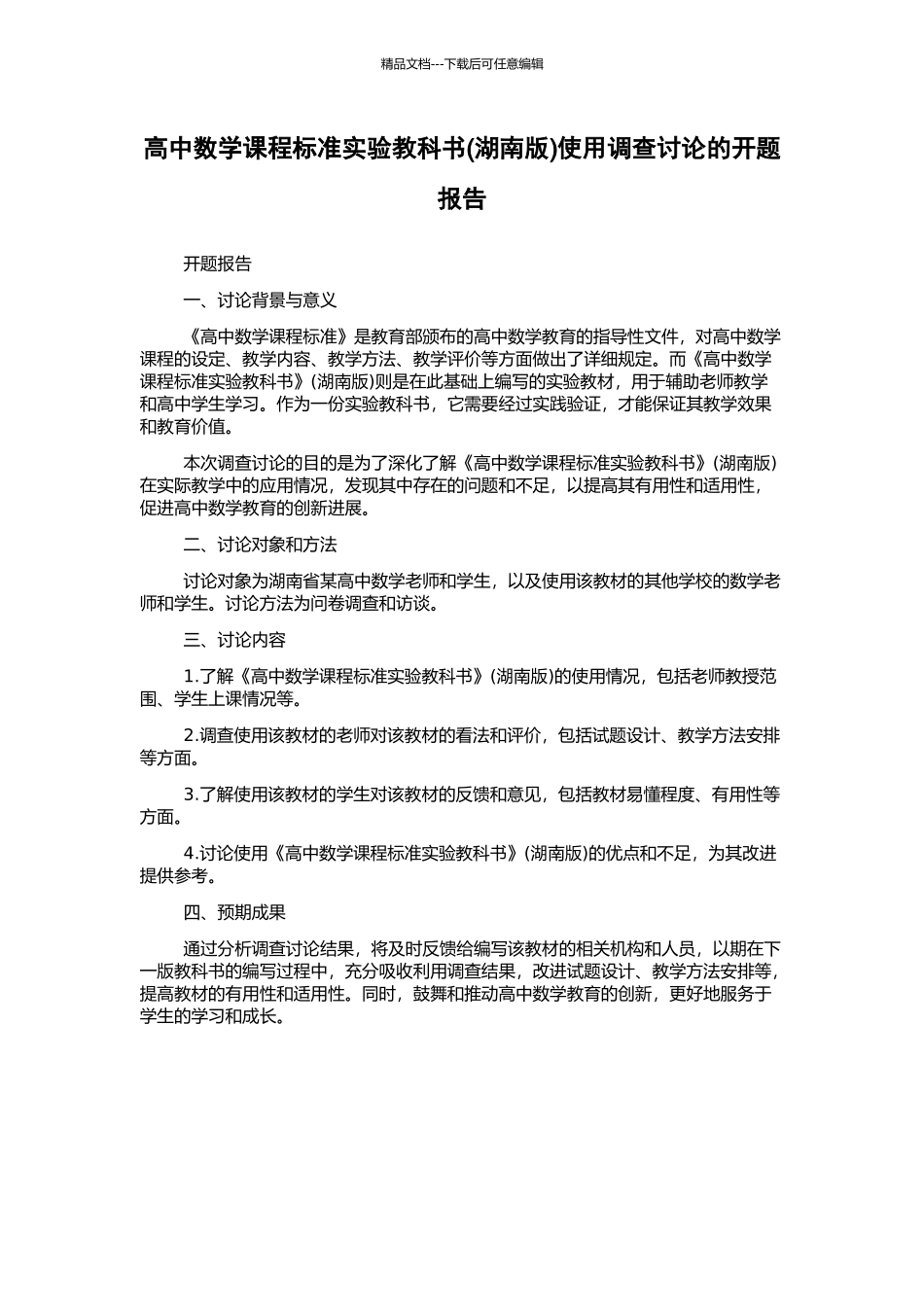 精品文档---下载后可任意编辑

高中数学课程标准实验教科书(湖南版)使用调查讨论的开题报告

开题报告

一、讨论背景与意义

《高中数学课程标准》是教育部颁布的高中数学教育的指导性文件，对高中数学课程的设定、教学内容、教学方法、教学评价等方面做出了详细规定。而《高中数学课程标准实验教科书》(湖南版)则是在此基础上编写的实验教材，用于辅助老师教学和高中学生学习。作为一份实验教科书，它需要经过实践验证，才能保证其教学效果和教育价值。

本次调查讨论的目的是为了深化了解《高中数学课程标准实验教科书》(湖南版)在实际教学中的应用情况，发现其中存在的问题和不足，以提高其有用性和适用性，促进高中数学教育的创新进展。

二、讨论对象和方法

讨论对象为湖南省某高中数学老师和学生，以及使用该教材的其他学校的数学老师和学生。讨论方法为问卷调查和访谈。

三、讨论内容

1.了解《高中数学课程标准实验教科书》(湖南版)的使用情况，包括老师教授范围、学生上课情况等。

2.调查使用该教材的老师对该教材的看法和评价，包括试题设计、教学方法安排等方面。

3.了解使用该教材的学生对该教材的反馈和意见，包括教材易懂程度、有用性等方面。

4.讨论使用《高中数学课程标准实验教科书》(湖南版)的优点和不足，为其改进提供参考。

四、预期成果

通过分析调查讨论结果，将及时反馈给编写该教材的相关机构和人员，以期在下一版教科书的编写过程中，充分吸收利用调查结果，改进试题设计、教学方法安排等，提高教材的有用性和适用性。同时，鼓舞和推动高中数学教育的创新，更好地服务于学生的学习和成长。